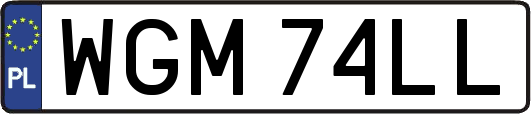 PL
WGM 74LL